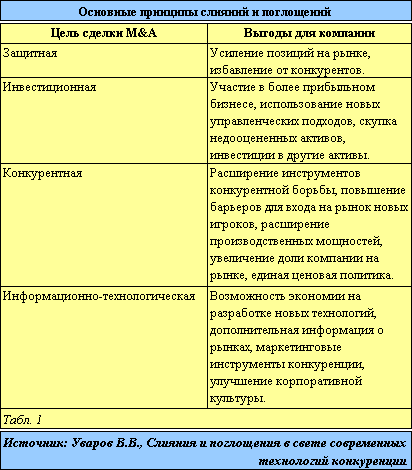 Основные принципы слияний и поглощений

| Цель сделки M&A | Выгоды для компании |
|---|---|
| Защитная | Усиление позиций на рынке, избавление от конкурентов. |
| Инвестиционная | Участие в более прибыльном бизнесе, использование новых управленческих подходов, скупка недооцененных активов, инвестиции в другие активы. |
| Конкурентная | Расширение инструментов конкурентной борьбы, повышение барьеров для входа на рынок новых игроков, расширение производственных мощностей, увеличение доли компании на рынке, единая ценовая политика. |
| Информационно-технологическая | Возможность экономии на разработке новых технологий, дополнительная информация о рынках, маркетинговые инструменты конкуренции, улучшение корпоративной культуры. |

Табл. 1

Источник: Уваров В.В., Слияния и поглощения в свете современных технологий конкуренции